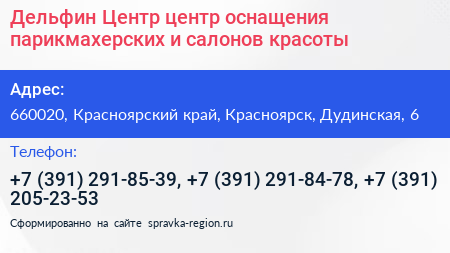 Дельфин Центр центр оснащения парикмахерских и салонов красоты

Адрес:

660020, Красноярский край, Красноярск, Дудинская, 6

Телефон:

+7 (391) 291-85-39, +7 (391) 291-84-78, +7 (391) 205-23-53

Сформированно на сайте spravka-region.ru